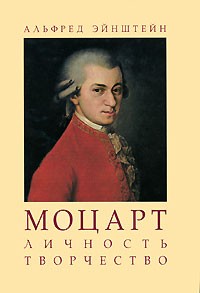 АЛЬФРЕД ЭЙНШТЕЙН

МОЦАРТ
ЛИЧНОСТЬ
ТВОРЧЕСТВО